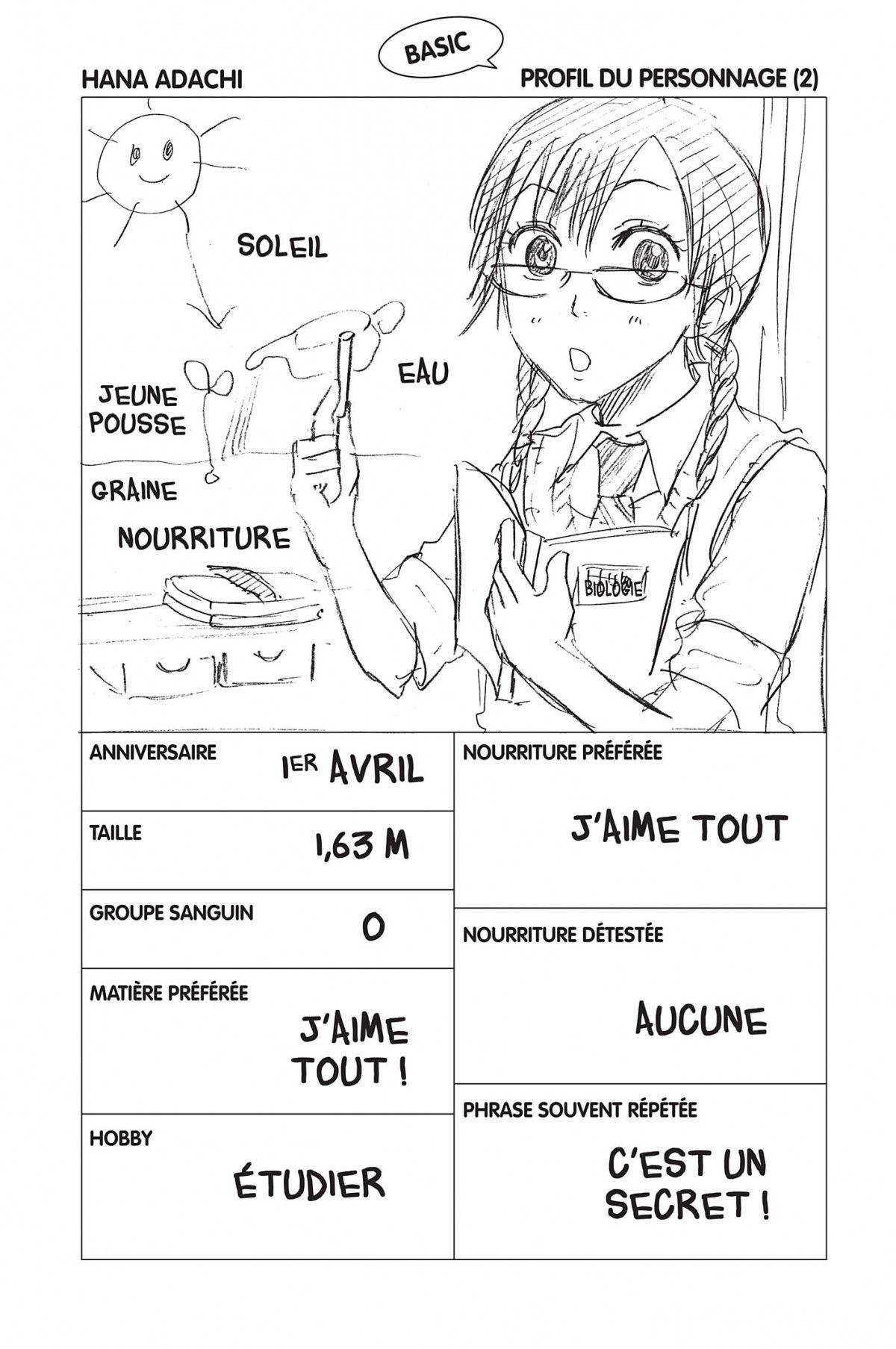 BASIC

HANA ADACHI

PROFIL DU PERSONNAGE (2)

SOLEIL

EAU

JEUNE POUSSE

GRAINE

NOURRITURE

BIOLOGIE

ANNIVERSAIRE
1ER AVRIL

TAILLE
1,63 M

GROUPE SANGUIN
O

MATIÈRE PRÉFÉRÉE
J'AIME TOUT !

HOBBY
ÉTUDIER

NOURRITURE PRÉFÉRÉE
J'AIME TOUT

NOURRITURE DÉTESTÉE
AUCUNE

PHRASE SOUVENT RÉPÉTÉE
C'EST UN SECRET !